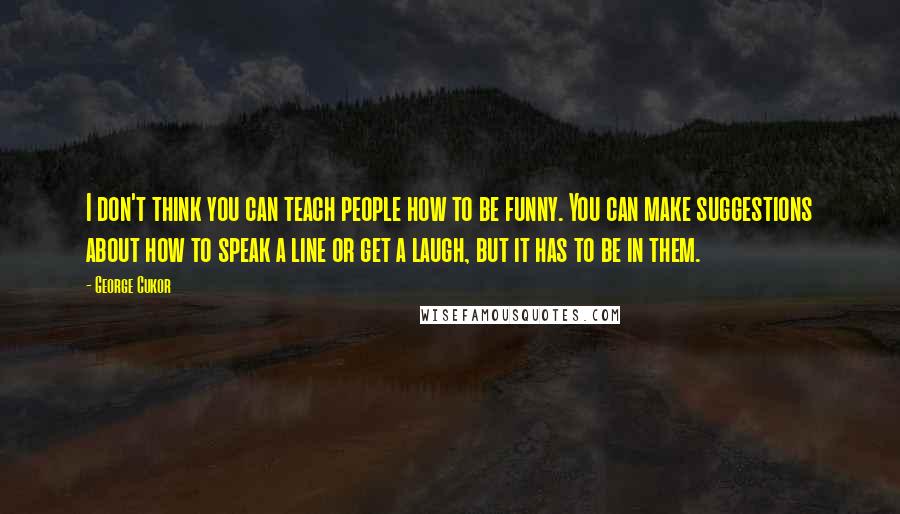 I don't think you can teach people how to be funny. You can make suggestions about how to speak a line or get a laugh, but it has to be in them.

- George Cukor

WISEFAMOUSQUOTES.COM